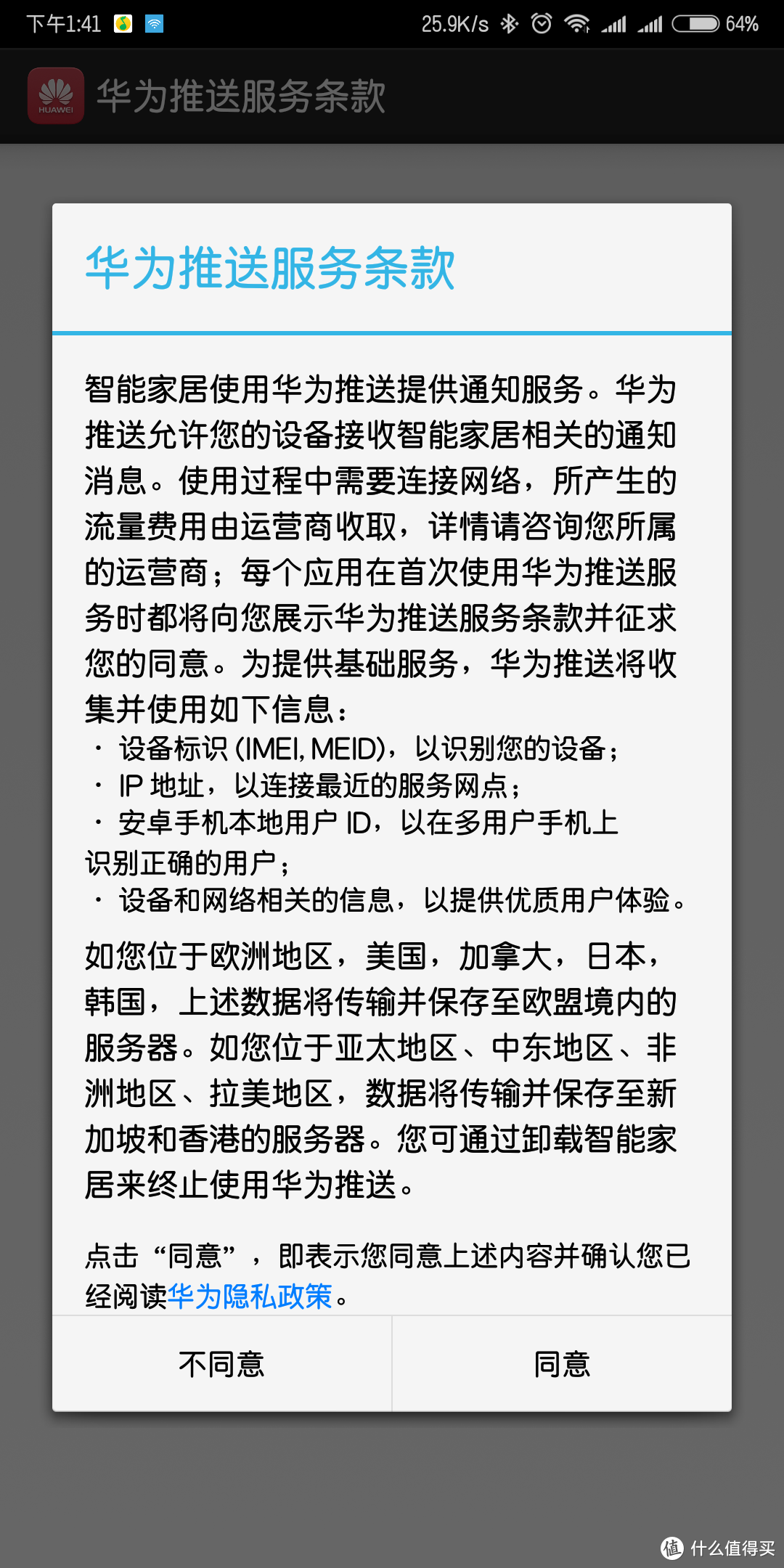 下午1:41 25.9K/s 64%

HUAWEI 华为推送服务条款

华为推送服务条款

智能家居使用华为推送提供通知服务。华为推送允许您的设备接收智能家居相关的通知消息。使用过程中需要连接网络，所产生的流量费用由运营商收取，详情请咨询您所属的运营商；每个应用在首次使用华为推送服务时都将向您展示华为推送服务条款并征求您的同意。为提供基础服务，华为推送将收集并使用如下信息：
· 设备标识 (IMEI, MEID)，以识别您的设备；
· IP 地址，以连接最近的服务网点；
· 安卓手机本地用户 ID，以在多用户手机上识别正确的用户；
· 设备和网络相关的信息，以提供优质用户体验。

如您位于欧洲地区，美国，加拿大，日本，韩国，上述数据将传输并保存至欧盟境内的服务器。如您位于亚太地区、中东地区、非洲地区、拉美地区，数据将传输并保存至新加坡和香港的服务器。您可通过卸载智能家居来终止使用华为推送。

点击“同意”，即表示您同意上述内容并确认您已经阅读华为隐私政策。

不同意 同意

值 什么值得买